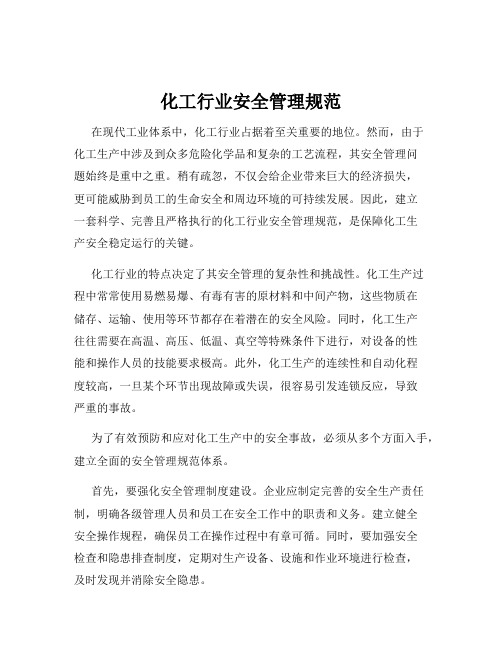 化工行业安全管理规范

在现代工业体系中，化工行业占据着至关重要的地位。然而，由于化工生产中涉及到众多危险化学品和复杂的工艺流程，其安全管理问题始终是重中之重。稍有疏忽，不仅会给企业带来巨大的经济损失，更可能威胁到员工的生命安全和周边环境的可持续发展。因此，建立一套科学、完善且严格执行的化工行业安全管理规范，是保障化工生产安全稳定运行的关键。

化工行业的特点决定了其安全管理的复杂性和挑战性。化工生产过程中常常使用易燃易爆、有毒有害的原材料和中间产物，这些物质在储存、运输、使用等环节都存在着潜在的安全风险。同时，化工生产往往需要在高温、高压、低温、真空等特殊条件下进行，对设备的性能和操作人员的技能要求极高。此外，化工生产的连续性和自动化程度较高，一旦某个环节出现故障或失误，很容易引发连锁反应，导致严重的事故。

为了有效预防和应对化工生产中的安全事故，必须从多个方面入手，建立全面的安全管理规范体系。

首先，要强化安全管理制度建设。企业应制定完善的安全生产责任制，明确各级管理人员和员工在安全工作中的职责和义务。建立健全安全操作规程，确保员工在操作过程中有章可循。同时，要加强安全检查和隐患排查制度，定期对生产设备、设施和作业环境进行检查，及时发现并消除安全隐患。